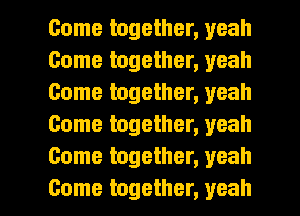 Come together, yeah
Come together, yeah
Come together, yeah
Come together, yeah
Come together, yeah
Come together, yeah